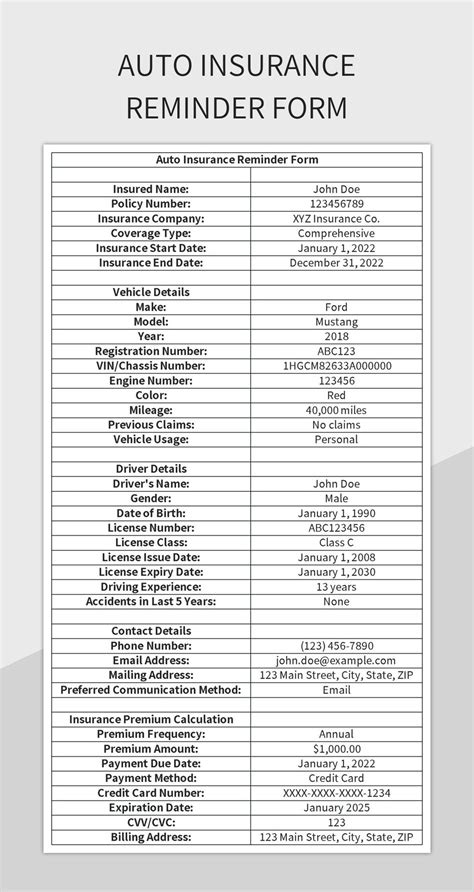 AUTO INSURANCE REMINDER FORM

| Auto Insurance Reminder Form | |
|---|---|
| | |
| Insured Name: | John Doe |
| Policy Number: | 123456789 |
| Insurance Company: | XYZ Insurance Co. |
| Coverage Type: | Comprehensive |
| Insurance Start Date: | January 1, 2022 |
| Insurance End Date: | December 31, 2022 |
| | |
| Vehicle Details | |
| Make: | Ford |
| Model: | Mustang |
| Year: | 2018 |
| Registration Number: | ABC123 |
| VIN/Chassis Number: | 1HGCM82633A000000 |
| Engine Number: | 123456 |
| Color: | Red |
| Mileage: | 40,000 miles |
| Previous Claims: | No claims |
| Vehicle Usage: | Personal |
| | |
| Driver Details | |
| Driver's Name: | John Doe |
| Gender: | Male |
| Date of Birth: | January 1, 1990 |
| License Number: | ABC123456 |
| License Class: | Class C |
| License Issue Date: | January 1, 2008 |
| License Expiry Date: | January 1, 2030 |
| Driving Experience: | 13 years |
| Accidents in Last 5 Years: | None |
| | |
| Contact Details | |
| Phone Number: | (123) 456-7890 |
| Email Address: | john.doe@example.com |
| Mailing Address: | 123 Main Street, City, State, ZIP |
| Preferred Communication Method: | Email |
| | |
| Insurance Premium Calculation | |
| Premium Frequency: | Annual |
| Premium Amount: | $1,000.00 |
| Payment Due Date: | January 1, 2022 |
| Payment Method: | Credit Card |
| Credit Card Number: | XXXX-XXXX-XXXX-1234 |
| Expiration Date: | January 2025 |
| CVV/CVC: | 123 |
| Billing Address: | 123 Main Street, City, State, ZIP |